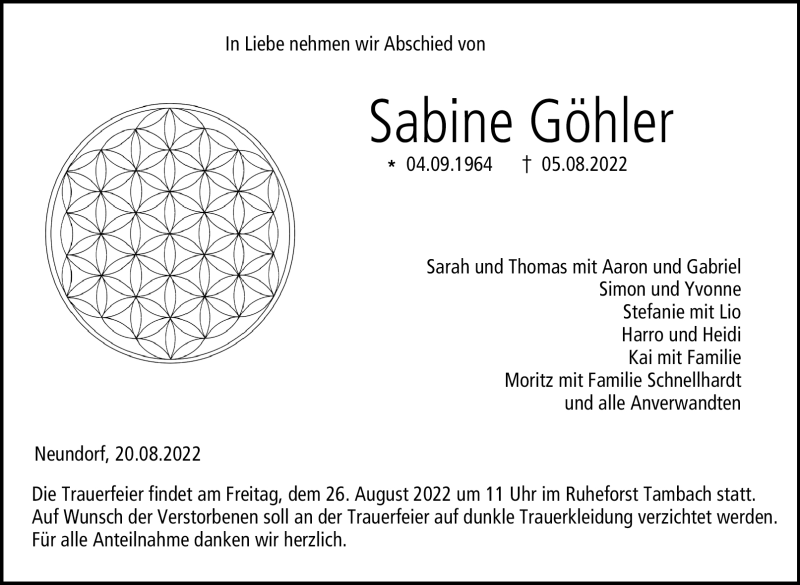 In Liebe nehmen wir Abschied von

Sabine Göhler

* 04.09.1964 † 05.08.2022

Sarah und Thomas mit Aaron und Gabriel
Simon und Yvonne
Stefanie mit Lio
Harro und Heidi
Kai mit Familie
Moritz mit Familie Schnellhardt
und alle Anverwandten

Neundorf, 20.08.2022

Die Trauerfeier findet am Freitag, dem 26. August 2022 um 11 Uhr im Ruheforst Tambach statt.
Auf Wunsch der Verstorbenen soll an der Trauerfeier auf dunkle Trauerkleidung verzichtet werden.
Für alle Anteilnahme danken wir herzlich.